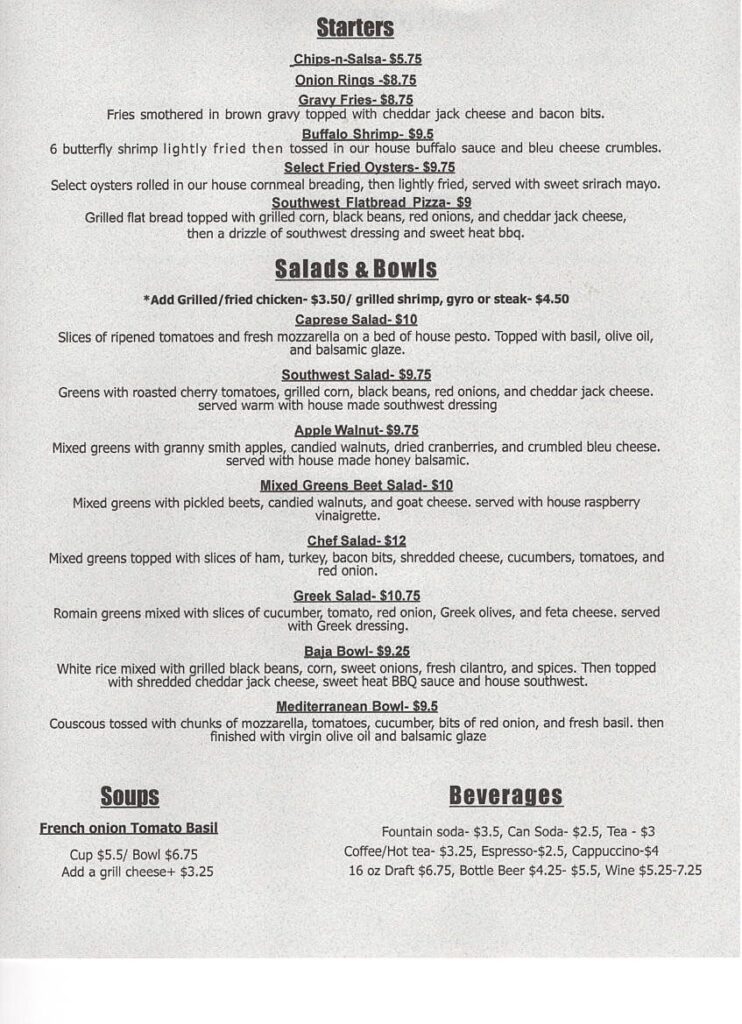 Starters

Chips-n-Salsa- $5.75

Onion Rings -$8.75

Gravy Fries- $8.75
Fries smothered in brown gravy topped with cheddar jack cheese and bacon bits.

Buffalo Shrimp- $9.5
6 butterfly shrimp lightly fried then tossed in our house buffalo sauce and bleu cheese crumbles.

Select Fried Oysters- $9.75
Select oysters rolled in our house cornmeal breading, then lightly fried, served with sweet srirach mayo.

Southwest Flatbread Pizza- $9
Grilled flat bread topped with grilled corn, black beans, red onions, and cheddar jack cheese, then a drizzle of southwest dressing and sweet heat bbq.

Salads & Bowls

*Add Grilled/fried chicken- $3.50/ grilled shrimp, gyro or steak- $4.50

Caprese Salad- $10
Slices of ripened tomatoes and fresh mozzarella on a bed of house pesto. Topped with basil, olive oil, and balsamic glaze.

Southwest Salad- $9.75
Greens with roasted cherry tomatoes, grilled corn, black beans, red onions, and cheddar jack cheese. served warm with house made southwest dressing

Apple Walnut- $9.75
Mixed greens with granny smith apples, candied walnuts, dried cranberries, and crumbled bleu cheese. served with house made honey balsamic.

Mixed Greens Beet Salad- $10
Mixed greens with pickled beets, candied walnuts, and goat cheese. served with house raspberry vinaigrette.

Chef Salad- $12
Mixed greens topped with slices of ham, turkey, bacon bits, shredded cheese, cucumbers, tomatoes, and red onion.

Greek Salad- $10.75
Romain greens mixed with slices of cucumber, tomato, red onion, Greek olives, and feta cheese. served with Greek dressing.

Baja Bowl- $9.25
White rice mixed with grilled black beans, corn, sweet onions, fresh cilantro, and spices. Then topped with shredded cheddar jack cheese, sweet heat BBQ sauce and house southwest.

Mediterranean Bowl- $9.5
Couscous tossed with chunks of mozzarella, tomatoes, cucumber, bits of red onion, and fresh basil. then finished with virgin olive oil and balsamic glaze

Soups

French onion Tomato Basil

Cup $5.5/ Bowl $6.75
Add a grill cheese+ $3.25

Beverages

Fountain soda- $3.5, Can Soda- $2.5, Tea - $3
Coffee/Hot tea- $3.25, Espresso-$2.5, Cappuccino-$4
16 oz Draft $6.75, Bottle Beer $4.25- $5.5, Wine $5.25-7.25